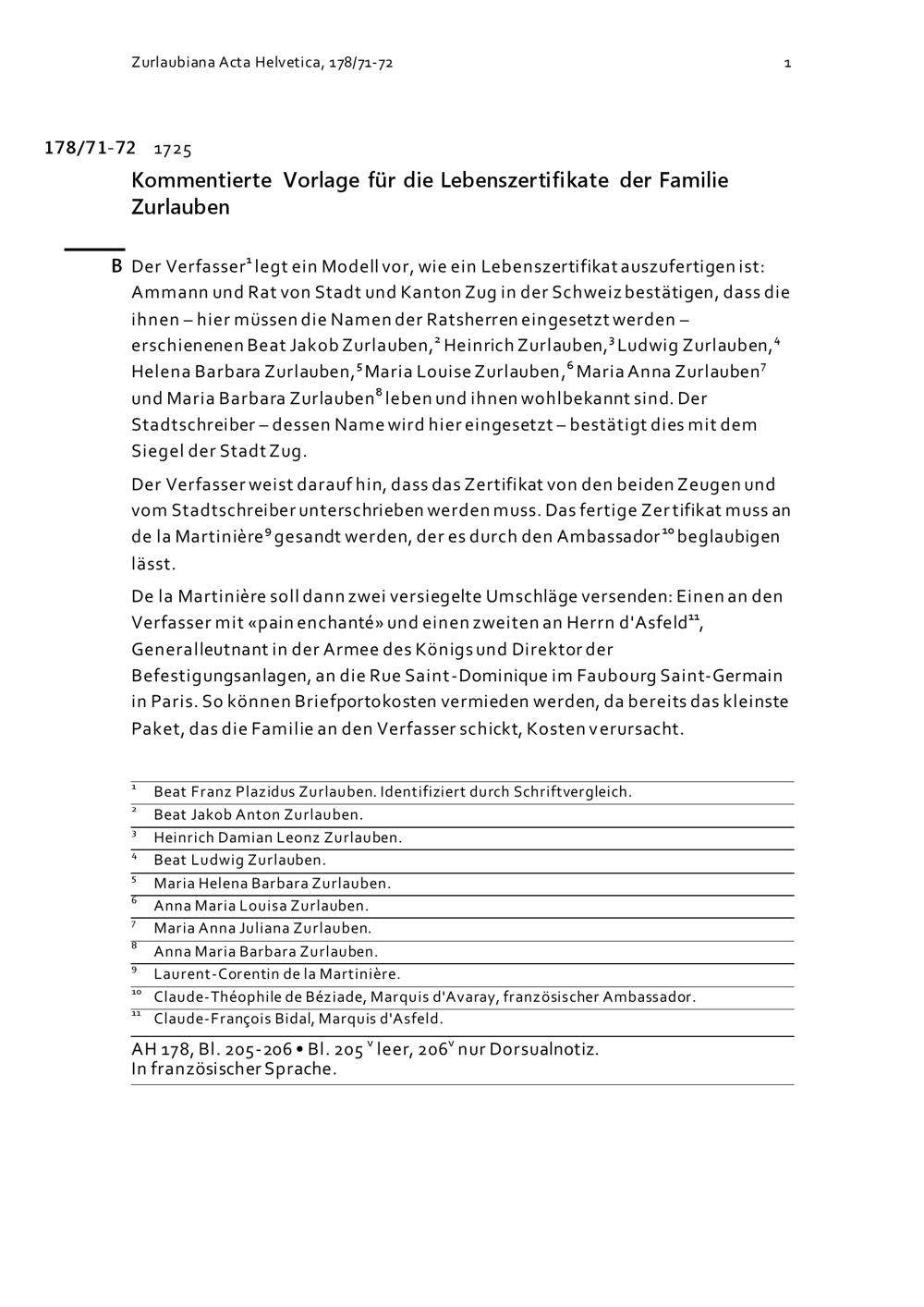 Zurlaubiana Acta Helvetica, 178/71-72 1

178/71-72 1725

Kommentierte Vorlage für die Lebenszertifikate der Familie Zurlauben

B Der Verfasser$^1$ legt ein Modell vor, wie ein Lebenszertifikat auszufertigen ist: Ammann und Rat von Stadt und Kanton Zug in der Schweiz bestätigen, dass die ihnen – hier müssen die Namen der Ratsherren eingesetzt werden – erschienenen Beat Jakob Zurlauben,$^2$ Heinrich Zurlauben,$^3$ Ludwig Zurlauben,$^4$ Helena Barbara Zurlauben,$^5$ Maria Louise Zurlauben,$^6$ Maria Anna Zurlauben$^7$ und Maria Barbara Zurlauben$^8$ leben und ihnen wohlbekannt sind. Der Stadtschreiber – dessen Name wird hier eingesetzt – bestätigt dies mit dem Siegel der Stadt Zug.

Der Verfasser weist darauf hin, dass das Zertifikat von den beiden Zeugen und vom Stadtschreiber unterschrieben werden muss. Das fertige Zertifikat muss an de la Martinière$^9$ gesandt werden, der es durch den Ambassador$^{10}$ beglaubigen lässt.

De la Martinière soll dann zwei versiegelte Umschläge versenden: Einen an den Verfasser mit «pain enchanté» und einen zweiten an Herrn d'Asfeld$^{11}$, Generalleutnant in der Armee des Königs und Direktor der Befestigungsanlagen, an die Rue Saint-Dominique im Faubourg Saint-Germain in Paris. So können Briefportokosten vermieden werden, da bereits das kleinste Paket, das die Familie an den Verfasser schickt, Kosten verursacht.

$^1$ Beat Franz Plazidus Zurlauben. Identifiziert durch Schriftvergleich.
$^2$ Beat Jakob Anton Zurlauben.
$^3$ Heinrich Damian Leonz Zurlauben.
$^4$ Beat Ludwig Zurlauben.
$^5$ Maria Helena Barbara Zurlauben.
$^6$ Anna Maria Louisa Zurlauben.
$^7$ Maria Anna Juliana Zurlauben.
$^8$ Anna Maria Barbara Zurlauben.
$^9$ Laurent-Corentin de la Martinière.
$^{10}$ Claude-Théophile de Béziade, Marquis d'Avaray, französischer Ambassador.
$^{11}$ Claude-François Bidal, Marquis d'Asfeld.

AH 178, Bl. 205-206 • Bl. 205$^v$ leer, 206$^v$ nur Dorsualnotiz.
In französischer Sprache.